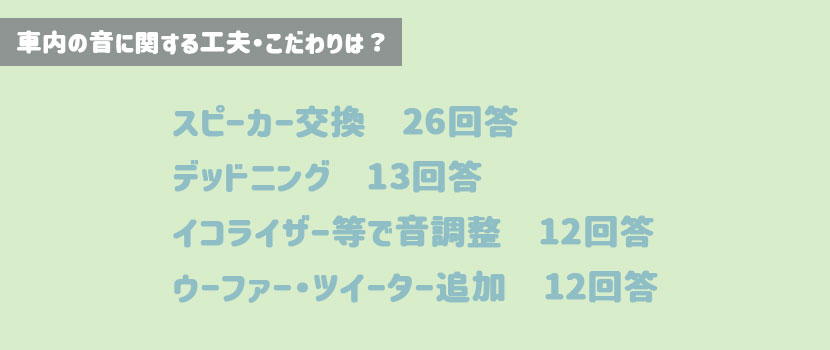 車内の音に関する工夫・こだわりは？

スピーカー交換　26回答
デッドニング　13回答
イコライザー等で音調整　12回答
ウーファー・ツイーター追加　12回答